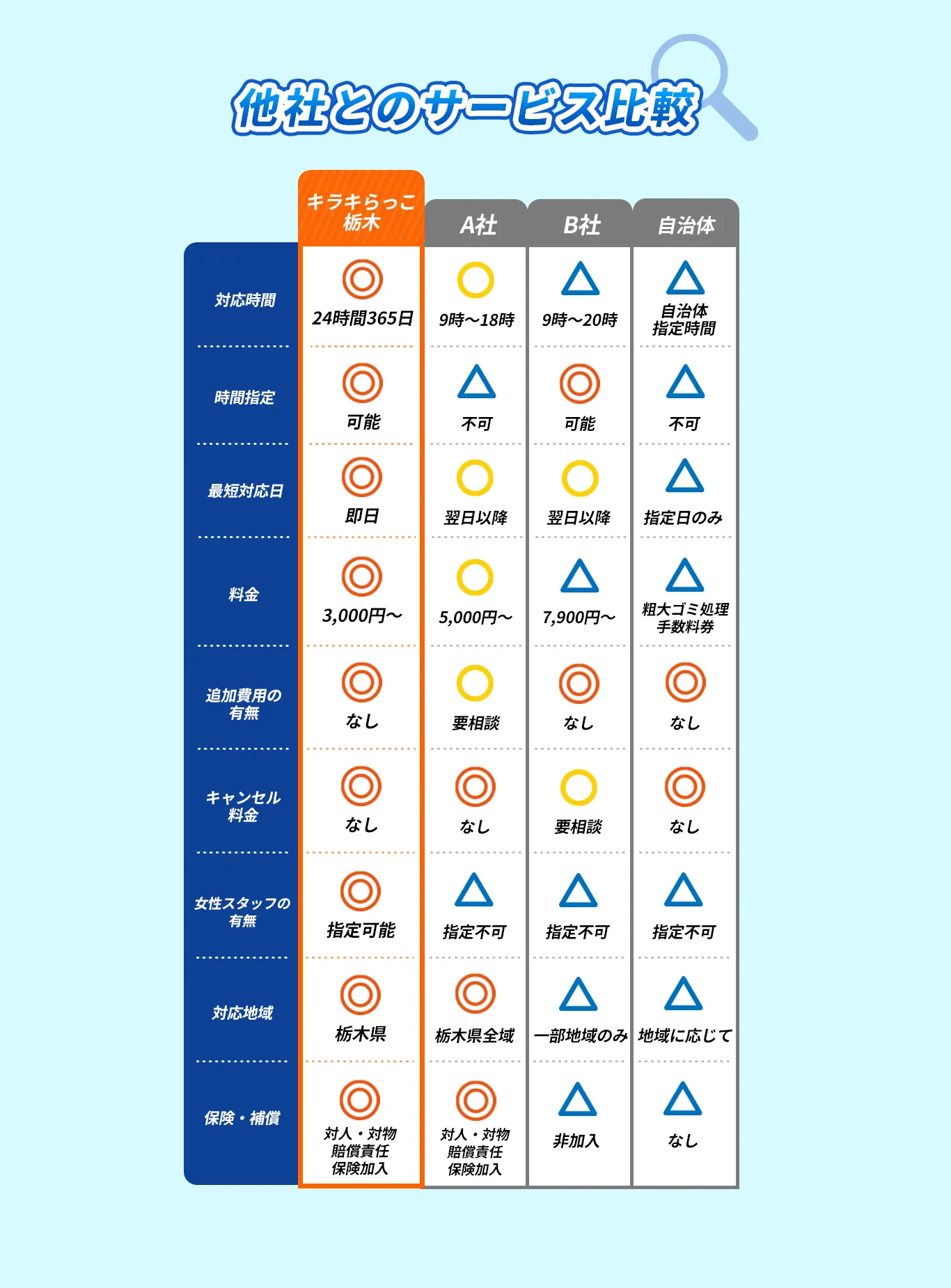 他社とのサービス比較

| | キラキらっこ 栃木 | A社 | B社 | 自治体 |
|---|---|---|---|---|
| 対応時間 | ◎ 24時間365日 | ○ 9時〜18時 | △ 9時〜20時 | △ 自治体指定時間 |
| 時間指定 | ◎ 可能 | △ 不可 | ◎ 可能 | △ 不可 |
| 最短対応日 | ◎ 即日 | ○ 翌日以降 | ○ 翌日以降 | △ 指定日のみ |
| 料金 | ◎ 3,000円〜 | ○ 5,000円〜 | △ 7,900円〜 | △ 粗大ゴミ処理手数料券 |
| 追加費用の有無 | ◎ なし | ○ 要相談 | ◎ なし | ◎ なし |
| キャンセル料金 | ◎ なし | ◎ なし | ○ 要相談 | ◎ なし |
| 女性スタッフの有無 | ◎ 指定可能 | △ 指定不可 | △ 指定不可 | △ 指定不可 |
| 対応地域 | ◎ 栃木県 | ◎ 栃木県全域 | △ 一部地域のみ | △ 地域に応じて |
| 保険・補償 | ◎ 対人・対物賠償責任保険加入 | ◎ 対人・対物賠償責任保険加入 | △ 非加入 | △ なし |